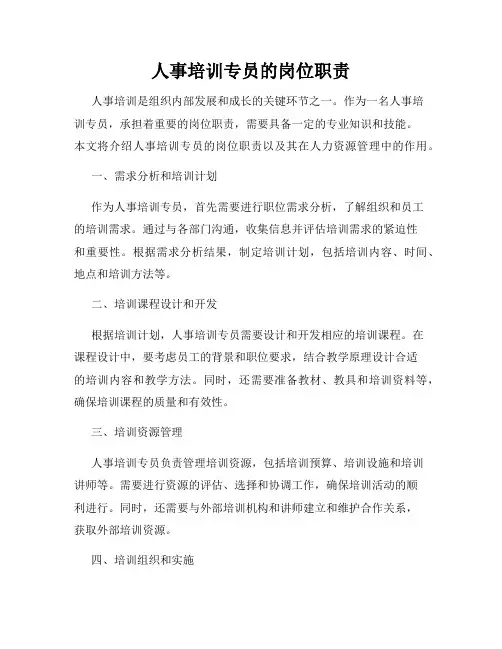 人事培训专员的岗位职责

人事培训是组织内部发展和成长的关键环节之一。作为一名人事培训专员，承担着重要的岗位职责，需要具备一定的专业知识和技能。本文将介绍人事培训专员的岗位职责以及其在人力资源管理中的作用。

一、需求分析和培训计划

作为人事培训专员，首先需要进行职位需求分析，了解组织和员工的培训需求。通过与各部门沟通，收集信息并评估培训需求的紧迫性和重要性。根据需求分析结果，制定培训计划，包括培训内容、时间、地点和培训方法等。

二、培训课程设计和开发

根据培训计划，人事培训专员需要设计和开发相应的培训课程。在课程设计中，要考虑员工的背景和职位要求，结合教学原理设计合适的培训内容和教学方法。同时，还需要准备教材、教具和培训资料等，确保培训课程的质量和有效性。

三、培训资源管理

人事培训专员负责管理培训资源，包括培训预算、培训设施和培训讲师等。需要进行资源的评估、选择和协调工作，确保培训活动的顺利进行。同时，还需要与外部培训机构和讲师建立和维护合作关系，获取外部培训资源。

四、培训组织和实施